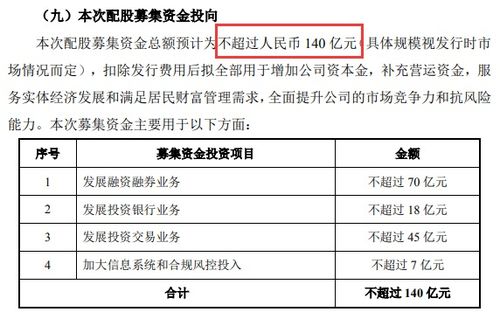 （九）本次配股募集资金投向

本次配股募集资金总额预计为不超过人民币 140 亿元（具体规模视发行时市场情况而定），扣除发行费用后拟全部用于增加公司资本金，补充营运资金，服务实体经济发展和满足居民财富管理需求，全面提升公司的市场竞争力和抗风险能力。本次募集资金主要用于以下方面：

| 序号 | 募集资金投资项目 | 金额 |
|---|---|---|
| 1 | 发展融资融券业务 | 不超过 70 亿元 |
| 2 | 发展投资银行业务 | 不超过 18 亿元 |
| 3 | 发展投资交易业务 | 不超过 45 亿元 |
| 4 | 加大信息系统和合规风控投入 | 不超过 7 亿元 |
| 合计 | | 不超过 140 亿元 |